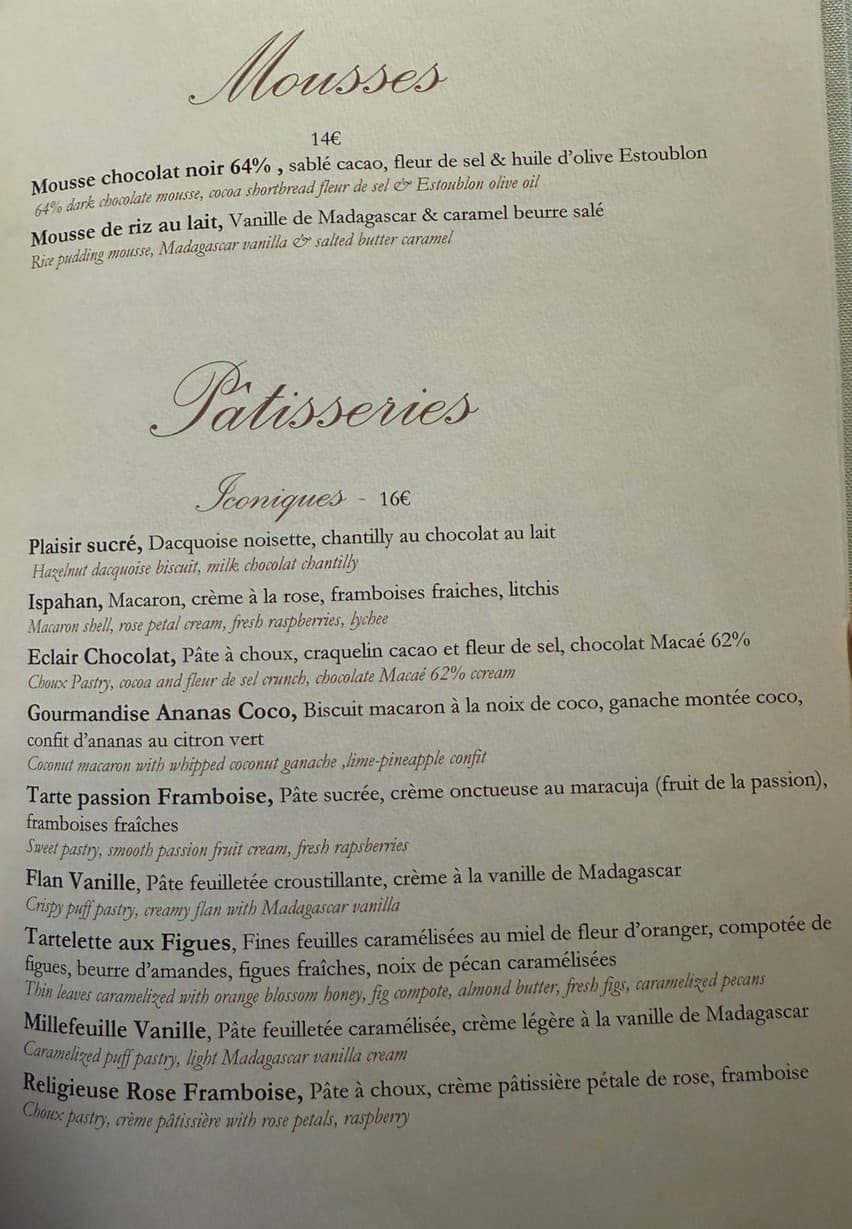 Mousses

14€

Mousse chocolat noir 64% , sablé cacao, fleur de sel & huile d'olive Estoublon
64% dark chocolate mousse, cocoa shortbread fleur de sel & Estoublon olive oil

Mousse de riz au lait, Vanille de Madagascar & caramel beurre salé
Rice pudding mousse, Madagascar vanilla & salted butter caramel

Pâtisseries

Iconiques - 16€

Plaisir sucré, Dacquoise noisette, chantilly au chocolat au lait
Hazelnut dacquoise biscuit, milk chocolat chantilly

Ispahan, Macaron, crème à la rose, framboises fraiches, litchis
Macaron shell, rose petal cream, fresh raspberries, lychee

Eclair Chocolat, Pâte à choux, craquelin cacao et fleur de sel, chocolat Macaé 62%
Choux Pastry, cocoa and fleur de sel crunch, chocolate Macaé 62% ccream

Gourmandise Ananas Coco, Biscuit macaron à la noix de coco, ganache montée coco, confit d'ananas au citron vert
Coconut macaron with whipped coconut ganache ,lime-pineapple confit

Tarte passion Framboise, Pâte sucrée, crème onctueuse au maracuja (fruit de la passion), framboises fraîches
Sweet pastry, smooth passion fruit cream, fresh rapsberries

Flan Vanille, Pâte feuilletée croustillante, crème à la vanille de Madagascar
Crispy puff pastry, creamy flan with Madagascar vanilla

Tartelette aux Figues, Fines feuilles caramélisées au miel de fleur d'oranger, compotée de figues, beurre d'amandes, figues fraîches, noix de pécan caramélisées
Thin leaves caramelized with orange blossom honey, fig compote, almond butter, fresh figs, caramelized pecans

Millefeuille Vanille, Pâte feuilletée caramélisée, crème légère à la vanille de Madagascar
Caramelized puff pastry, light Madagascar vanilla cream

Religieuse Rose Framboise, Pâte à choux, crème pâtissière pétale de rose, framboise
Choux pastry, crème pâtissière with rose petals, raspberry